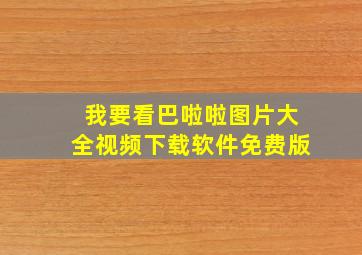 我要看巴啦啦图片大全视频下载软件免费版